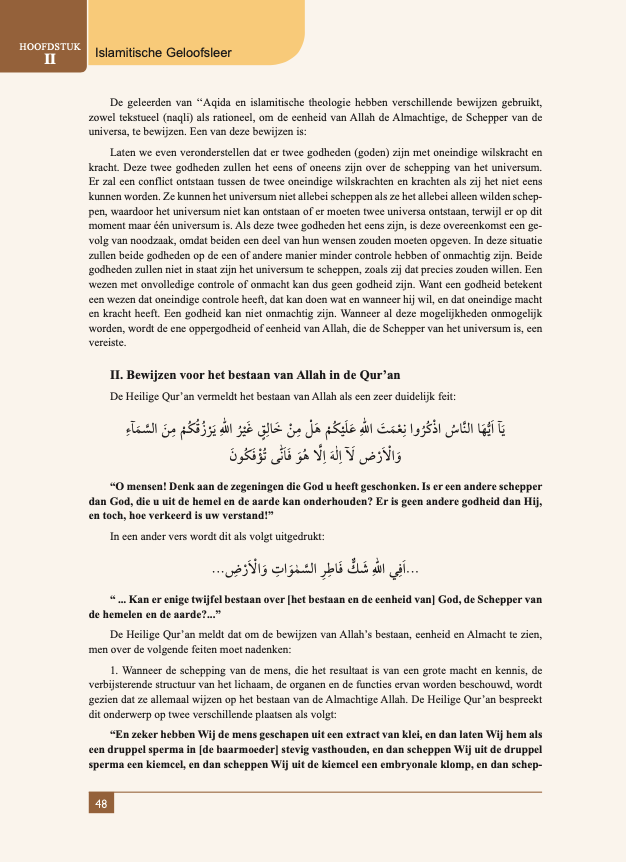 HOOFDSTUK
II

Islamitische Geloofsleer

De geleerden van ‘‘Aqida en islamitische theologie hebben verschillende bewijzen gebruikt, zowel tekstueel (naqli) als rationeel, om de eenheid van Allah de Almachtige, de Schepper van de universa, te bewijzen. Een van deze bewijzen is:

Laten we even veronderstellen dat er twee godheden (goden) zijn met oneindige wilskracht en kracht. Deze twee godheden zullen het eens of oneens zijn over de schepping van het universum. Er zal een conflict ontstaan tussen de twee oneindige wilskrachten en krachten als zij het niet eens kunnen worden. Ze kunnen het universum niet allebei scheppen als ze het allebei alleen wilden scheppen, waardoor het universum niet kan ontstaan of er moeten twee universa ontstaan, terwijl er op dit moment maar één universum is. Als deze twee godheden het eens zijn, is deze overeenkomst een gevolg van noodzaak, omdat beiden een deel van hun wensen zouden moeten opgeven. In deze situatie zullen beide godheden op de een of andere manier minder controle hebben of onmachtig zijn. Beide godheden zullen niet in staat zijn het universum te scheppen, zoals zij dat precies zouden willen. Een wezen met onvolledige controle of onmacht kan dus geen godheid zijn. Want een godheid betekent een wezen dat oneindige controle heeft, dat kan doen wat en wanneer hij wil, en dat oneindige macht en kracht heeft. Een godheid kan niet onmachtig zijn. Wanneer al deze mogelijkheden onmogelijk worden, wordt de ene oppergodheid of eenheid van Allah, die de Schepper van het universum is, een vereiste.

II. Bewijzen voor het bestaan van Allah in de Qur’an

De Heilige Qur’an vermeldt het bestaan van Allah als een zeer duidelijk feit:

يَٓا اَيُّهَا النَّاسُ اذْكُرُوا نِعْمَتَ اللّٰهِ عَلَيْكُمْ هَلْ مِنْ خَالِقٍ غَيْرُ اللّٰهِ يَرْزُقُكُمْ مِنَ السَّمَٓاءِ وَالْاَرْضِ لَٓا اِلٰهَ اِلَّا هُوَ فَاَنّٰى تُؤْفَكُونَ

“O mensen! Denk aan de zegeningen die God u heeft geschonken. Is er een andere schepper dan God, die u uit de hemel en de aarde kan onderhouden? Er is geen andere godheid dan Hij, en toch, hoe verkeerd is uw verstand!”

In een ander vers wordt dit als volgt uitgedrukt:

...اَفِي اللّٰهِ شَكٌّ فَاطِرِ السَّمٰوَاتِ وَالْاَرْضِ...

“ ... Kan er enige twijfel bestaan over [het bestaan en de eenheid van] God, de Schepper van de hemelen en de aarde?...”

De Heilige Qur’an meldt dat om de bewijzen van Allah’s bestaan, eenheid en Almacht te zien, men over de volgende feiten moet nadenken:

1. Wanneer de schepping van de mens, die het resultaat is van een grote macht en kennis, de verbijsterende structuur van het lichaam, de organen en de functies ervan worden beschouwd, wordt gezien dat ze allemaal wijzen op het bestaan van de Almachtige Allah. De Heilige Qur’an bespreekt dit onderwerp op twee verschillende plaatsen als volgt:

“En zeker hebben Wij de mens geschapen uit een extract van klei, en dan laten Wij hem als een druppel sperma in [de baarmoeder] stevig vasthouden, en dan scheppen Wij uit de druppel sperma een kiemcel, en dan scheppen Wij uit de kiemcel een embryonale klomp, en dan schep-

48